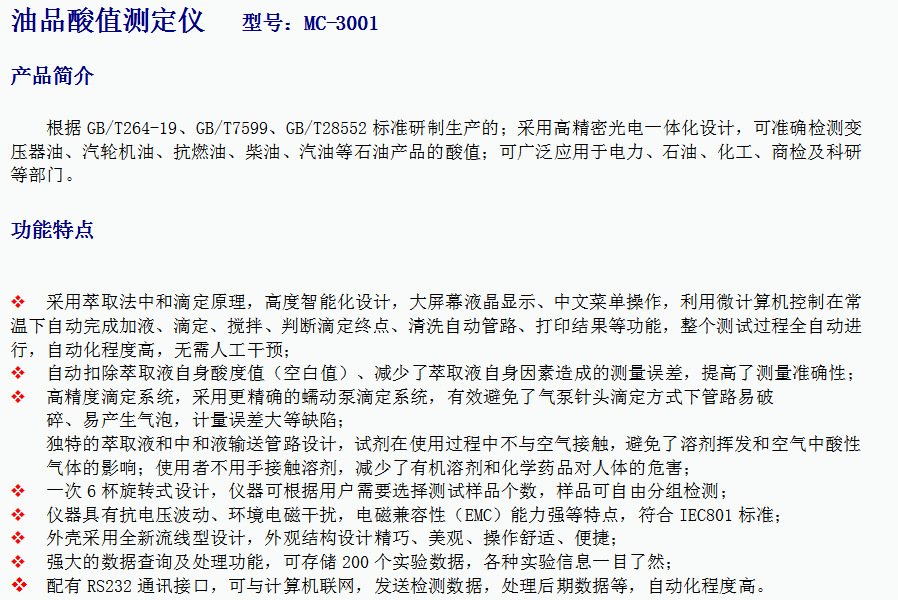 油品酸值测定仪 型号：MC-3001

产品简介

根据GB/T264-19、GB/T7599、GB/T28552标准研制生产的；采用高精密光电一体化设计，可准确检测变压器油、汽轮机油、抗燃油、柴油、汽油等石油产品的酸值；可广泛应用于电力、石油、化工、商检及科研等部门。

功能特点

❖ 采用萃取法中和滴定原理，高度智能化设计，大屏幕液晶显示、中文菜单操作，利用微计算机控制在常温下自动完成加液、滴定、搅拌、判断滴定终点、清洗自动管路、打印结果等功能，整个测试过程全自动进行，自动化程度高，无需人工干预；
❖ 自动扣除萃取液自身酸度值（空白值）、减少了萃取液自身因素造成的测量误差，提高了测量准确性；
❖ 高精度滴定系统，采用更精确的蠕动泵滴定系统，有效避免了气泵针头滴定方式下管路易破碎、易产生气泡，计量误差大等缺陷；
独特的萃取液和中和液输送管路设计，试剂在使用过程中不与空气接触，避免了溶剂挥发和空气中酸性气体的影响；使用者不用手接触溶剂，减少了有机溶剂和化学药品对人体的危害；
❖ 一次6杯旋转式设计，仪器可根据用户需要选择测试样品个数，样品可自由分组检测；
❖ 仪器具有抗电压波动、环境电磁干扰，电磁兼容性（EMC）能力强等特点，符合IEC801标准；
❖ 外壳采用全新流线型设计，外观结构设计精巧、美观、操作舒适、便捷；
❖ 强大的数据查询及处理功能，可存储200个实验数据，各种实验信息一目了然；
❖ 配有RS232通讯接口，可与计算机联网，发送检测数据，处理后期数据等，自动化程度高。